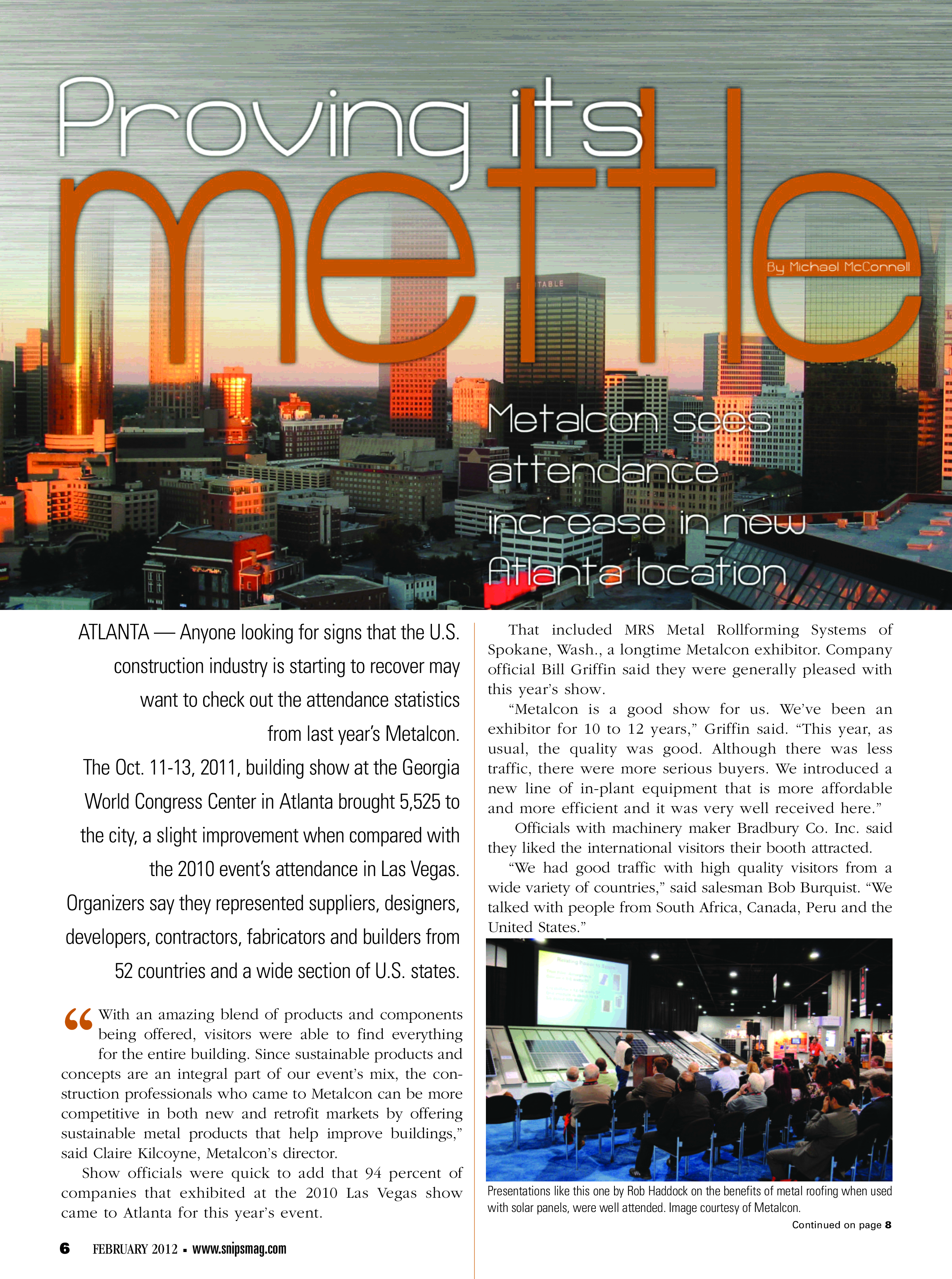 Proving its mettle

By Michael McConnell

Metalcon sees attendance increase in new Atlanta location

ATLANTA — Anyone looking for signs that the U.S. construction industry is starting to recover may want to check out the attendance statistics from last year's Metalcon.

The Oct. 11-13, 2011, building show at the Georgia World Congress Center in Atlanta brought 5,525 to the city, a slight improvement when compared with the 2010 event's attendance in Las Vegas. Organizers say they represented suppliers, designers, developers, contractors, fabricators and builders from 52 countries and a wide section of U.S. states.

"With an amazing blend of products and components being offered, visitors were able to find everything for the entire building. Since sustainable products and concepts are an integral part of our event's mix, the construction professionals who came to Metalcon can be more competitive in both new and retrofit markets by offering sustainable metal products that help improve buildings," said Claire Kilcoyne, Metalcon's director.

Show officials were quick to add that 94 percent of companies that exhibited at the 2010 Las Vegas show came to Atlanta for this year's event.

That included MRS Metal Rollforming Systems of Spokane, Wash., a longtime Metalcon exhibitor. Company official Bill Griffin said they were generally pleased with this year's show.

"Metalcon is a good show for us. We've been an exhibitor for 10 to 12 years," Griffin said. "This year, as usual, the quality was good. Although there was less traffic, there were more serious buyers. We introduced a new line of in-plant equipment that is more affordable and more efficient and it was very well received here."

Officials with machinery maker Bradbury Co. Inc. said they liked the international visitors their booth attracted.

"We had good traffic with high quality visitors from a wide variety of countries," said salesman Bob Burquist. "We talked with people from South Africa, Canada, Peru and the United States."

Presentations like this one by Rob Haddock on the benefits of metal roofing when used with solar panels, were well attended. Image courtesy of Metalcon.

Continued on page 8

6 FEBRUARY 2012 ▪ www.snipsmag.com